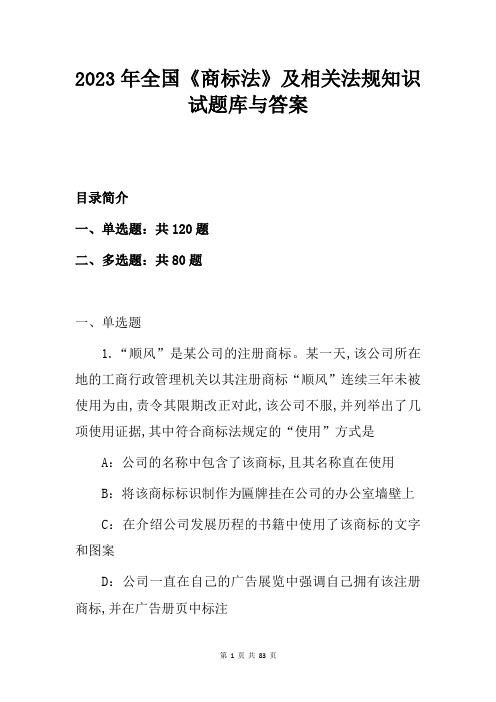 2023年全国《商标法》及相关法规知识试题库与答案

目录简介

一、单选题：共120题

二、多选题：共80题

一、单选题

1.“顺风”是某公司的注册商标。某一天,该公司所在地的工商行政管理机关以其注册商标“顺风”连续三年未被使用为由,责令其限期改正对此,该公司不服,并列举出了几项使用证据,其中符合商标法规定的“使用”方式是

A：公司的名称中包含了该商标,且其名称直在使用

B：将该商标标识制作为匾牌挂在公司的办公室墙壁上

C：在介绍公司发展历程的书籍中使用了该商标的文字和图案

D：公司一直在自己的广告展览中强调自己拥有该注册商标,并在广告册页中标注

第 1 页 共 83 页